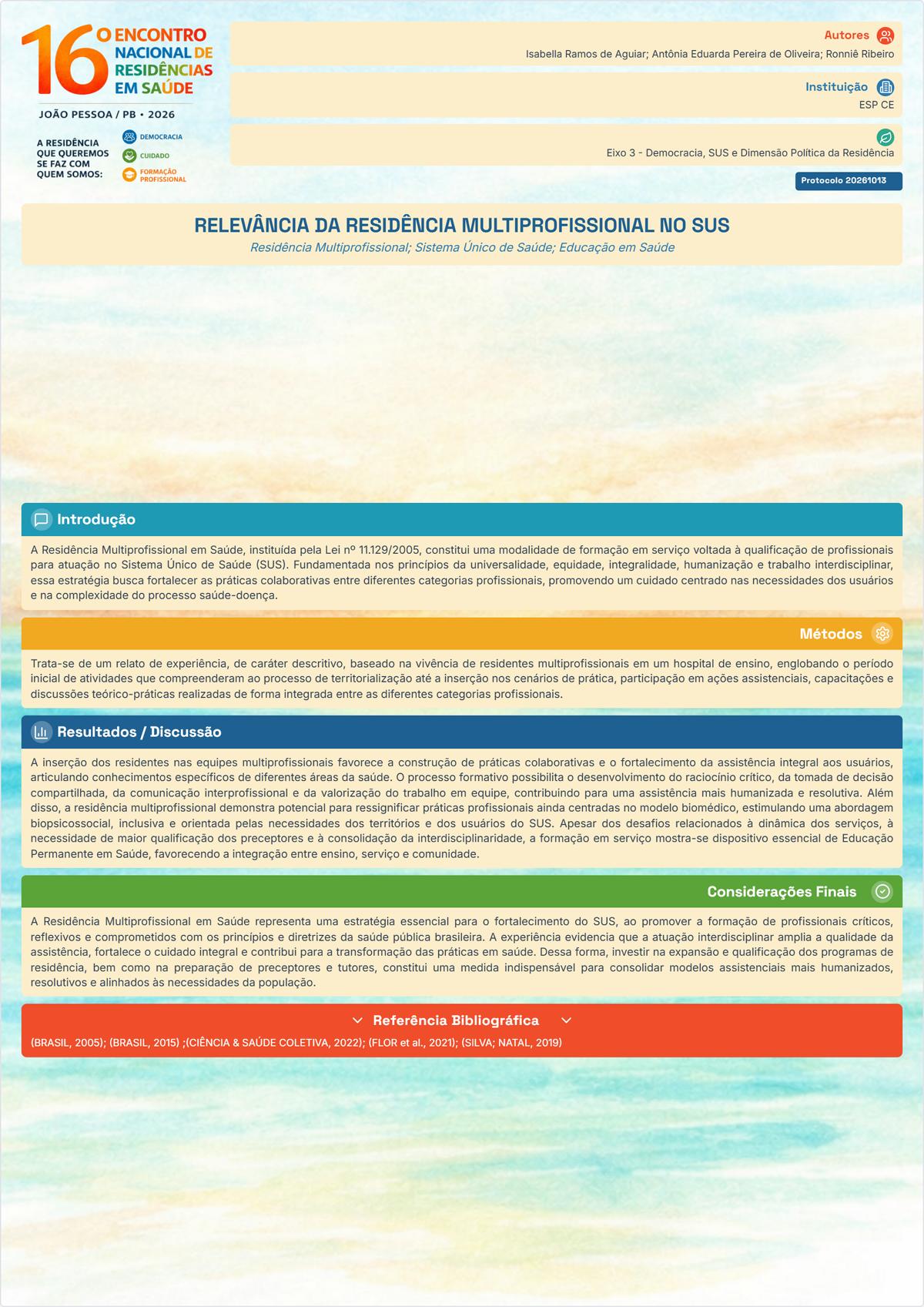 16º ENCONTRO NACIONAL DE RESIDÊNCIAS EM SAÚDE

JOÃO PESSOA / PB • 2026

A RESIDÊNCIA QUE QUEREMOS SE FAZ COM QUEM SOMOS:

DEMOCRACIA
CUIDADO
FORMAÇÃO PROFISSIONAL

Autores
Isabella Ramos de Aguiar; Antônia Eduarda Pereira de Oliveira; Ronniê Ribeiro

Instituição
ESP CE

Eixo 3 - Democracia, SUS e Dimensão Política da Residência

Protocolo 20261013

RELEVÂNCIA DA RESIDÊNCIA MULTIPROFISSIONAL NO SUS
Residência Multiprofissional; Sistema Único de Saúde; Educação em Saúde

Introdução

A Residência Multiprofissional em Saúde, instituída pela Lei nº 11.129/2005, constitui uma modalidade de formação em serviço voltada à qualificação de profissionais para atuação no Sistema Único de Saúde (SUS). Fundamentada nos princípios da universalidade, equidade, integralidade, humanização e trabalho interdisciplinar, essa estratégia busca fortalecer as práticas colaborativas entre diferentes categorias profissionais, promovendo um cuidado centrado nas necessidades dos usuários e na complexidade do processo saúde-doença.

Métodos

Trata-se de um relato de experiência, de caráter descritivo, baseado na vivência de residentes multiprofissionais em um hospital de ensino, englobando o período inicial de atividades que compreenderam ao processo de territorialização até a inserção nos cenários de prática, participação em ações assistenciais, capacitações e discussões teórico-práticas realizadas de forma integrada entre as diferentes categorias profissionais.

Resultados / Discussão

A inserção dos residentes nas equipes multiprofissionais favorece a construção de práticas colaborativas e o fortalecimento da assistência integral aos usuários, articulando conhecimentos específicos de diferentes áreas da saúde. O processo formativo possibilita o desenvolvimento do raciocínio crítico, da tomada de decisão compartilhada, da comunicação interprofissional e da valorização do trabalho em equipe, contribuindo para uma assistência mais humanizada e resolutiva. Além disso, a residência multiprofissional demonstra potencial para ressignificar práticas profissionais ainda centradas no modelo biomédico, estimulando uma abordagem biopsicossocial, inclusiva e orientada pelas necessidades dos territórios e dos usuários do SUS. Apesar dos desafios relacionados à dinâmica dos serviços, à necessidade de maior qualificação dos preceptores e à consolidação da interdisciplinaridade, a formação em serviço mostra-se dispositivo essencial de Educação Permanente em Saúde, favorecendo a integração entre ensino, serviço e comunidade.

Considerações Finais

A Residência Multiprofissional em Saúde representa uma estratégia essencial para o fortalecimento do SUS, ao promover a formação de profissionais críticos, reflexivos e comprometidos com os princípios e diretrizes da saúde pública brasileira. A experiência evidencia que a atuação interdisciplinar amplia a qualidade da assistência, fortalece o cuidado integral e contribui para a transformação das práticas em saúde. Dessa forma, investir na expansão e qualificação dos programas de residência, bem como na preparação de preceptores e tutores, constitui uma medida indispensável para consolidar modelos assistenciais mais humanizados, resolutivos e alinhados às necessidades da população.

Referência Bibliográfica

(BRASIL, 2005); (BRASIL, 2015) ;(CIÊNCIA & SAÚDE COLETIVA, 2022); (FLOR et al., 2021); (SILVA; NATAL, 2019)